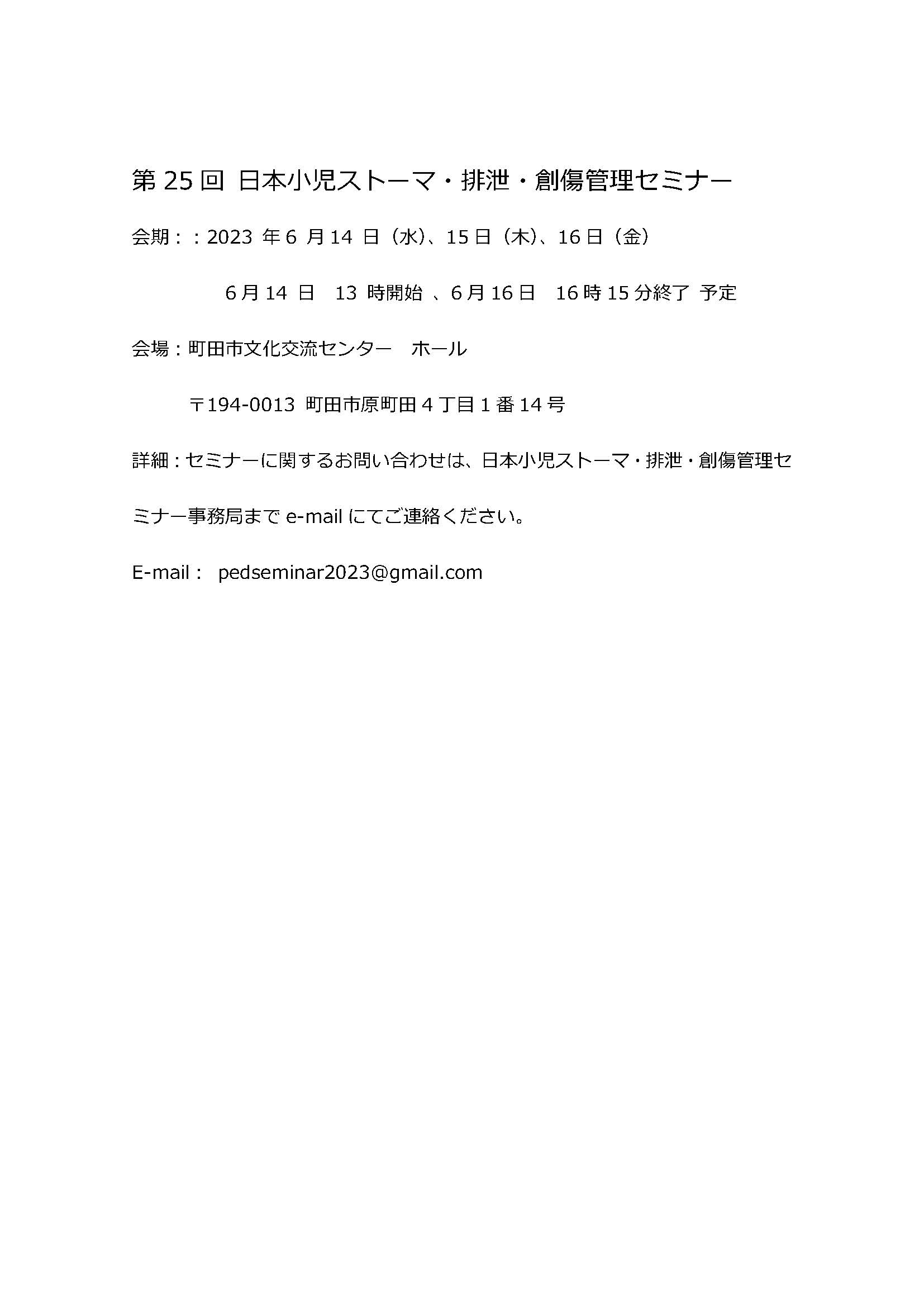 第 25 回 日本小児ストーマ・排泄・創傷管理セミナー

会期：：2023 年 6 月 14 日（水）、15 日（木）、16 日（金）

6 月 14 日　13 時開始 、6 月 16 日　16 時 15 分終了 予定

会場：町田市文化交流センター　ホール

〒194-0013 町田市原町田 4 丁目 1 番 14 号

詳細：セミナーに関するお問い合わせは、日本小児ストーマ・排泄・創傷管理セミナー事務局まで e-mail にてご連絡ください。

E-mail： pedseminar2023@gmail.com